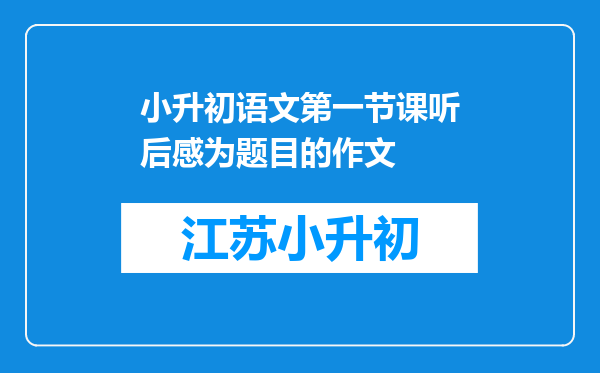 小升初语文第一节课听后感为题目的作文

江苏小升初